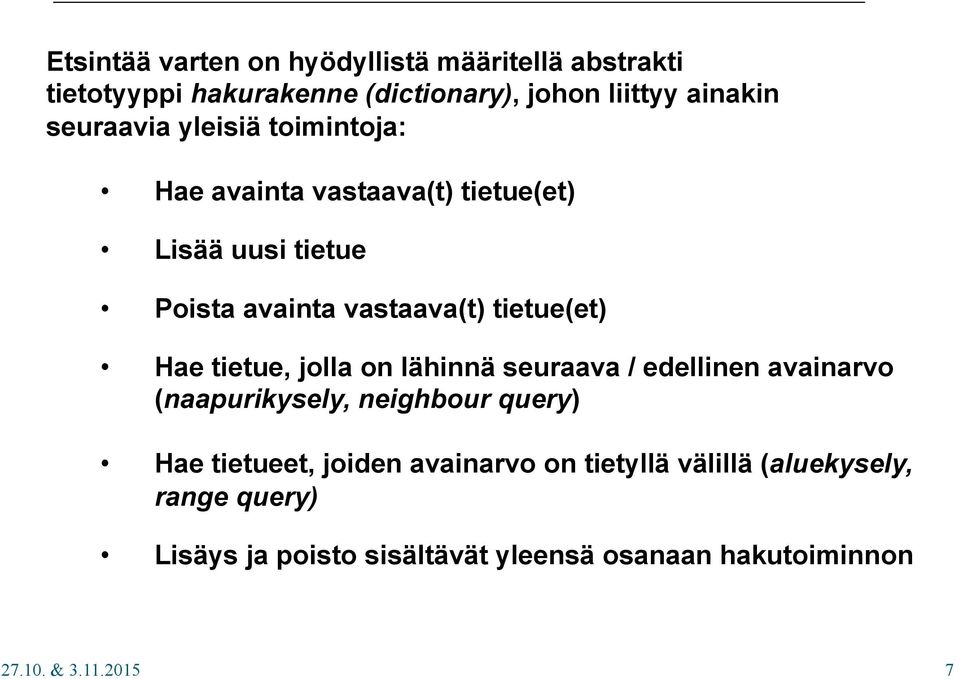 Etsintää varten on hyödyllistä määritellä abstrakti tietotyyppi hakurakenne (dictionary), johon liittyy ainakin seuraavia yleisiä toimintoja:

• Hae avainta vastaava(t) tietue(et)

• Lisää uusi tietue

• Poista avainta vastaava(t) tietue(et)

• Hae tietue, jolla on lähinnä seuraava / edellinen avainarvo (naapurikysely, neighbour query)

• Hae tietueet, joiden avainarvo on tietyllä välillä (aluekysely, range query)

• Lisäys ja poisto sisältävät yleensä osanaan hakutoiminnon

27.10. & 3.11.2015

7